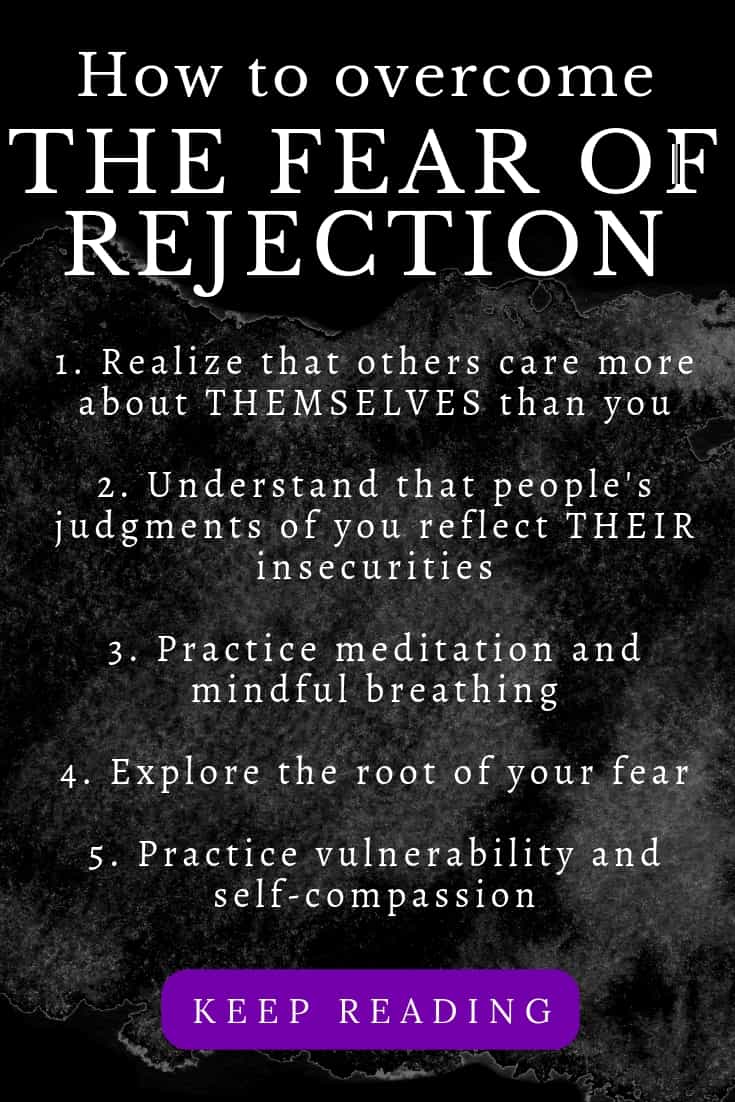 How to overcome
THE FEAR OF
REJECTION

1. Realize that others care more about THEMSELVES than you

2. Understand that people's judgments of you reflect THEIR insecurities

3. Practice meditation and mindful breathing

4. Explore the root of your fear

5. Practice vulnerability and self-compassion

KEEP READING